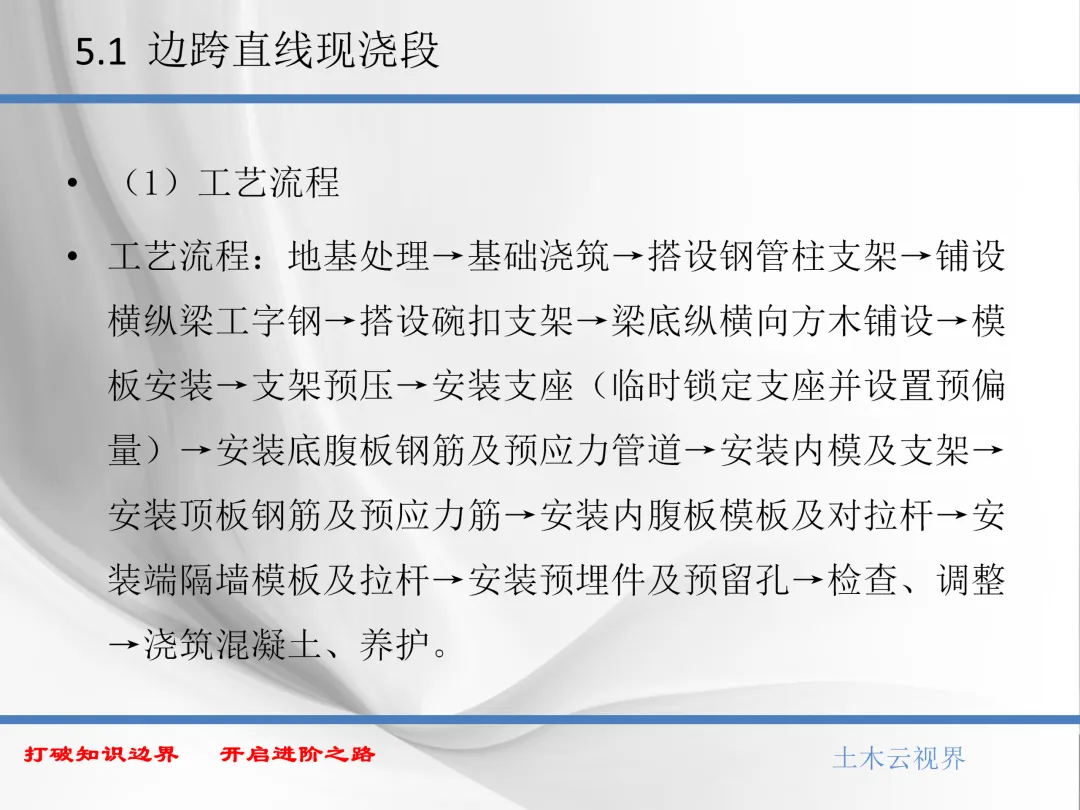 5.1 边跨直线现浇段

• （1）工艺流程

• 工艺流程：地基处理→基础浇筑→搭设钢管柱支架→铺设横纵梁工字钢→搭设碗扣支架→梁底纵横向方木铺设→模板安装→支架预压→安装支座（临时锁定支座并设置预偏量）→安装底腹板钢筋及预应力管道→安装内模及支架→安装顶板钢筋及预应力筋→安装内腹板模板及对拉杆→安装端隔墙模板及拉杆→安装预埋件及预留孔→检查、调整→浇筑混凝土、养护。

打破知识边界 开启进阶之路

土木云视界